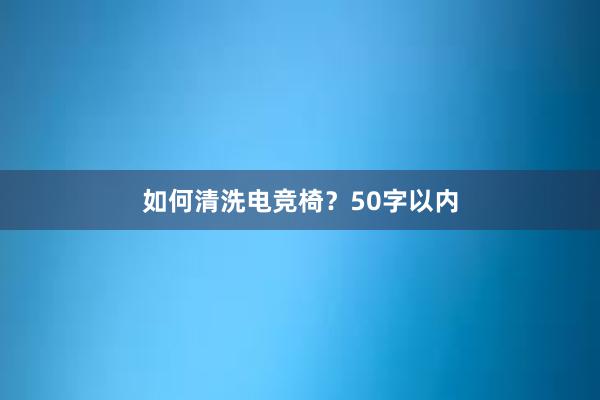 如何清洗电竞椅？50字以内